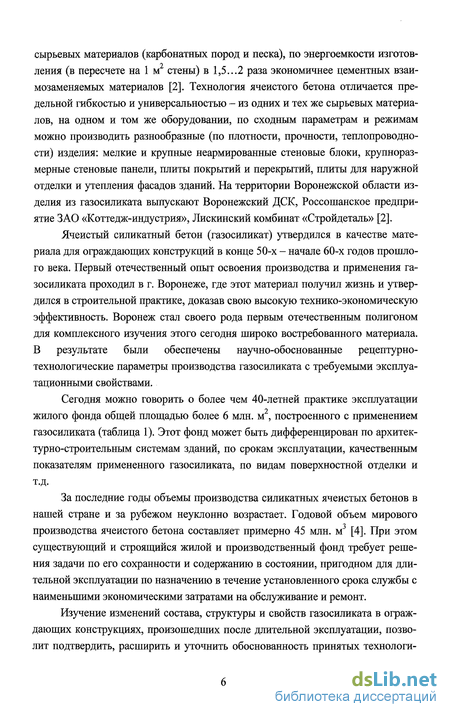 сырьевых материалов (карбонатных пород и песка), по энергоемкости изготовления (в пересчете на 1 м$^2$ стены) в 1,5…2 раза экономичнее цементных взаимозаменяемых материалов [2]. Технология ячеистого бетона отличается предельной гибкостью и универсальностью – из одних и тех же сырьевых материалов, на одном и том же оборудовании, по сходным параметрам и режимам можно производить разнообразные (по плотности, прочности, теплопроводности) изделия: мелкие и крупные неармированные стеновые блоки, крупноразмерные стеновые панели, плиты покрытий и перекрытий, плиты для наружной отделки и утепления фасадов зданий. На территории Воронежской области изделия из газосиликата выпускают Воронежский ДСК, Россошанское предприятие ЗАО «Коттедж-индустрия», Лискинский комбинат «Стройдеталь» [2].

Ячеистый силикатный бетон (газосиликат) утвердился в качестве материала для ограждающих конструкций в конце 50-х – начале 60-х годов прошлого века. Первый отечественный опыт освоения производства и применения газосиликата проходил в г. Воронеже, где этот материал получил жизнь и утвердился в строительной практике, доказав свою высокую технико-экономическую эффективность. Воронеж стал своего рода первым отечественным полигоном для комплексного изучения этого сегодня широко востребованного материала. В результате были обеспечены научно-обоснованные рецептурно-технологические параметры производства газосиликата с требуемыми эксплуатационными свойствами.

Сегодня можно говорить о более чем 40-летней практике эксплуатации жилого фонда общей площадью более 6 млн. м$^2$, построенного с применением газосиликата (таблица 1). Этот фонд может быть дифференцирован по архитектурно-строительным системам зданий, по срокам эксплуатации, качественным показателям примененного газосиликата, по видам поверхностной отделки и т.д.

За последние годы объемы производства силикатных ячеистых бетонов в нашей стране и за рубежом неуклонно возрастает. Годовой объем мирового производства ячеистого бетона составляет примерно 45 млн. м$^3$ [4]. При этом существующий и строящийся жилой и производственный фонд требует решения задачи по его сохранности и содержанию в состоянии, пригодном для длительной эксплуатации по назначению в течение установленного срока службы с наименьшими экономическими затратами на обслуживание и ремонт.

Изучение изменений состава, структуры и свойств газосиликата в ограждающих конструкциях, произошедших после длительной эксплуатации, позволит подтвердить, расширить и уточнить обоснованность принятых технологи-

6

dsLib.net
библиотека диссертаций